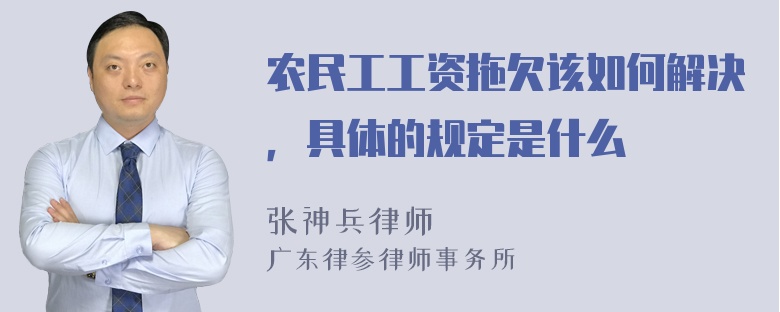 农民工工资拖欠该如何解决，具体的规定是什么

张神兵律师
广东律参律师事务所